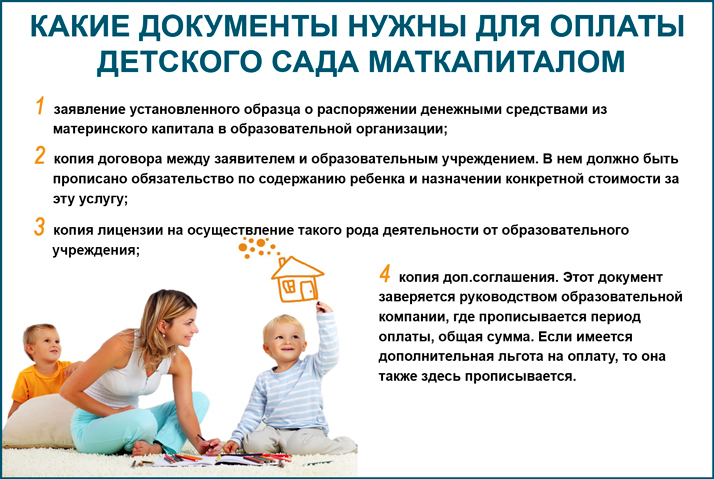 КАКИЕ ДОКУМЕНТЫ НУЖНЫ ДЛЯ ОПЛАТЫ ДЕТСКОГО САДА МАТКАПИТАЛОМ

1 заявление установленного образца о распоряжении денежными средствами из материнского капитала в образовательной организации;

2 копия договора между заявителем и образовательным учреждением. В нем должно быть прописано обязательство по содержанию ребенка и назначении конкретной стоимости за эту услугу;

3 копия лицензии на осуществление такого рода деятельности от образовательного учреждения;

4 копия доп.соглашения. Этот документ заверяется руководством образовательной компании, где прописывается период оплаты, общая сумма. Если имеется дополнительная льгота на оплату, то она также здесь прописывается.